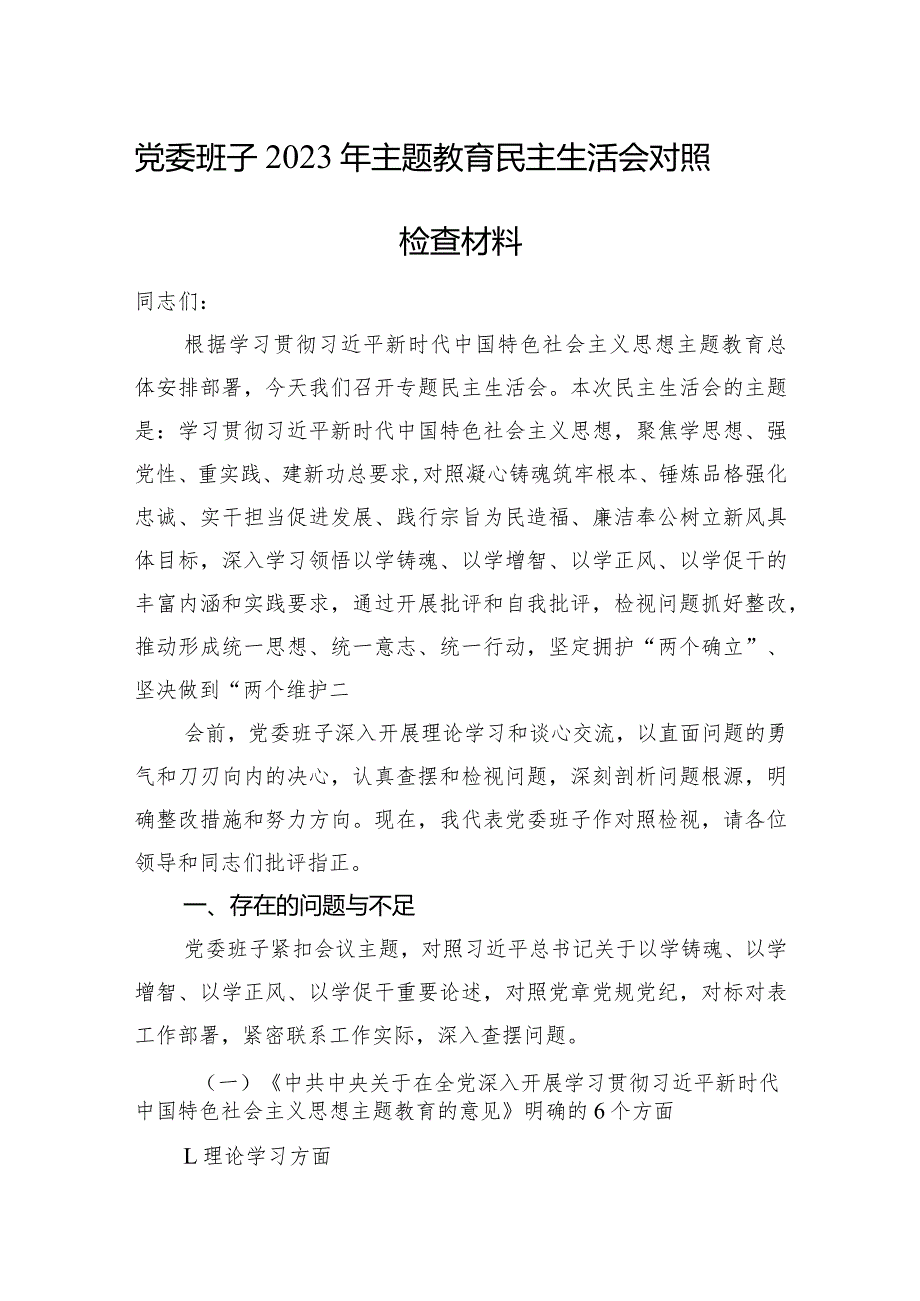 党委班子2023年主题教育民主生活会对照检查材料

同志们：

根据学习贯彻习近平新时代中国特色社会主义思想主题教育总体安排部署，今天我们召开专题民主生活会。本次民主生活会的主题是：学习贯彻习近平新时代中国特色社会主义思想，聚焦学思想、强党性、重实践、建新功总要求，对照凝心铸魂筑牢根本、锤炼品格强化忠诚、实干担当促进发展、践行宗旨为民造福、廉洁奉公树立新风具体目标，深入学习领悟以学铸魂、以学增智、以学正风、以学促干的丰富内涵和实践要求，通过开展批评和自我批评，检视问题抓好整改，推动形成统一思想、统一意志、统一行动，坚定拥护“两个确立”、坚决做到“两个维护二

会前，党委班子深入开展理论学习和谈心交流，以直面问题的勇气和刀刃向内的决心，认真查摆和检视问题，深刻剖析问题根源，明确整改措施和努力方向。现在，我代表党委班子作对照检视，请各位领导和同志们批评指正。

一、存在的问题与不足

党委班子紧扣会议主题，对照习近平总书记关于以学铸魂、以学增智、以学正风、以学促干重要论述，对照党章党规党纪，对标对表工作部署，紧密联系工作实际，深入查摆问题。

（一）《中共中央关于在全党深入开展学习贯彻习近平新时代中国特色社会主义思想主题教育的意见》明确的6个方面

L理论学习方面